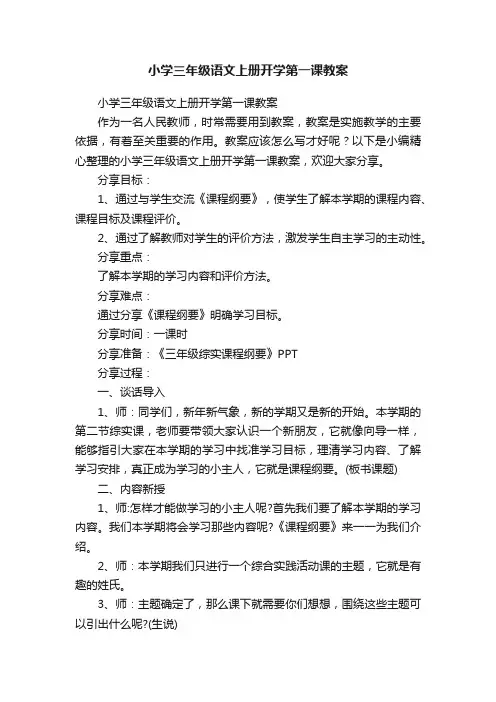 小学三年级语文上册开学第一课教案

小学三年级语文上册开学第一课教案

作为一名人民教师，时常需要用到教案，教案是实施教学的主要依据，有着至关重要的作用。教案应该怎么写才好呢？以下是小编精心整理的小学三年级语文上册开学第一课教案，欢迎大家分享。

分享目标：

1、通过与学生交流《课程纲要》，使学生了解本学期的课程内容、课程目标及课程评价。

2、通过了解教师对学生的评价方法，激发学生自主学习的主动性。

分享重点：

了解本学期的学习内容和评价方法。

分享难点：

通过分享《课程纲要》明确学习目标。

分享时间：一课时

分享准备：《三年级综实课程纲要》PPT

分享过程：

一、谈话导入

1、师：同学们，新年新气象，新的学期又是新的开始。本学期的第二节综实课，老师要带领大家认识一个新朋友，它就像向导一样，能够指引大家在本学期的学习中找准学习目标，理清学习内容、了解学习安排，真正成为学习的小主人，它就是课程纲要。(板书课题)

二、内容新授

1、师:怎样才能做学习的小主人呢?首先我们要了解本学期的学习内容。我们本学期将会学习那些内容呢?《课程纲要》来一一为我们介绍。

2、师：本学期我们只进行一个综合实践活动课的主题，它就是有趣的姓氏。

3、师：主题确定了，那么课下就需要你们想想，围绕这些主题可以引出什么呢?(生说)